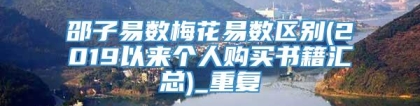 邵子易数梅花易数区别(2019以来个人购买书籍汇总)_重复